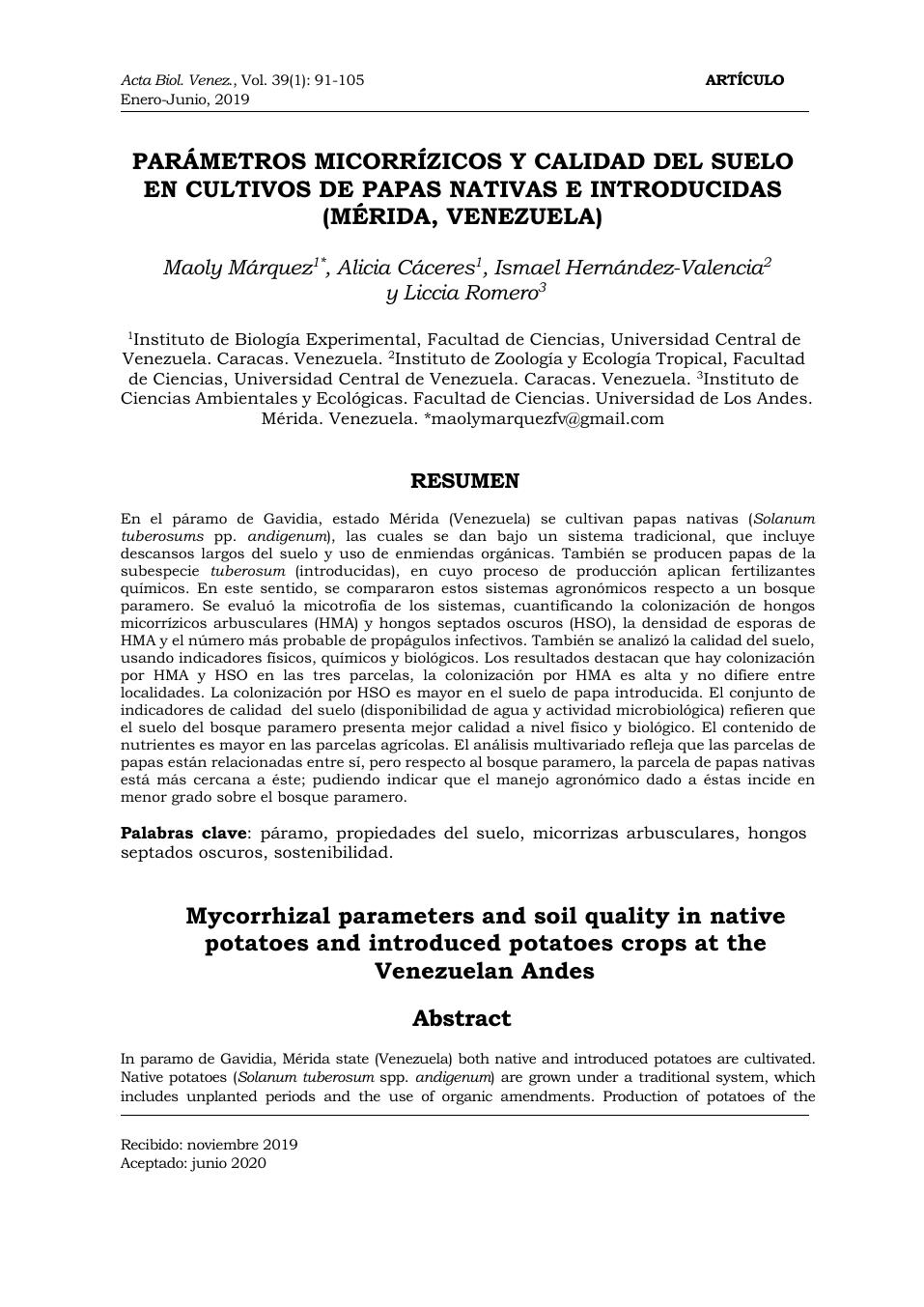 Acta Biol. Venez., Vol. 39(1): 91-105
Enero-Junio, 2019

ARTÍCULO

PARÁMETROS MICORRÍZICOS Y CALIDAD DEL SUELO EN CULTIVOS DE PAPAS NATIVAS E INTRODUCIDAS (MÉRIDA, VENEZUELA)

Maoly Márquez$^{1*}$, Alicia Cáceres$^{1}$, Ismael Hernández-Valencia$^{2}$ y Liccia Romero$^{3}$

$^{1}$Instituto de Biología Experimental, Facultad de Ciencias, Universidad Central de Venezuela. Caracas. Venezuela. $^{2}$Instituto de Zoología y Ecología Tropical, Facultad de Ciencias, Universidad Central de Venezuela. Caracas. Venezuela. $^{3}$Instituto de Ciencias Ambientales y Ecológicas. Facultad de Ciencias. Universidad de Los Andes. Mérida. Venezuela. *maolymarquezfv@gmail.com

RESUMEN

En el páramo de Gavidia, estado Mérida (Venezuela) se cultivan papas nativas (Solanum tuberosums pp. andigenum), las cuales se dan bajo un sistema tradicional, que incluye descansos largos del suelo y uso de enmiendas orgánicas. También se producen papas de la subespecie tuberosum (introducidas), en cuyo proceso de producción aplican fertilizantes químicos. En este sentido, se compararon estos sistemas agronómicos respecto a un bosque paramero. Se evaluó la micotrofia de los sistemas, cuantificando la colonización de hongos micorrízicos arbusculares (HMA) y hongos septados oscuros (HSO), la densidad de esporas de HMA y el número más probable de propágulos infectivos. También se analizó la calidad del suelo, usando indicadores físicos, químicos y biológicos. Los resultados destacan que hay colonización por HMA y HSO en las tres parcelas, la colonización por HMA es alta y no difiere entre localidades. La colonización por HSO es mayor en el suelo de papa introducida. El conjunto de indicadores de calidad del suelo (disponibilidad de agua y actividad microbiológica) refieren que el suelo del bosque paramero presenta mejor calidad a nivel físico y biológico. El contenido de nutrientes es mayor en las parcelas agrícolas. El análisis multivariado refleja que las parcelas de papas están relacionadas entre sí, pero respecto al bosque paramero, la parcela de papas nativas está más cercana a éste; pudiendo indicar que el manejo agronómico dado a éstas incide en menor grado sobre el bosque paramero.

Palabras clave: páramo, propiedades del suelo, micorrizas arbusculares, hongos septados oscuros, sostenibilidad.

Mycorrhizal parameters and soil quality in native potatoes and introduced potatoes crops at the Venezuelan Andes

Abstract

In paramo de Gavidia, Mérida state (Venezuela) both native and introduced potatoes are cultivated. Native potatoes (Solanum tuberosum spp. andigenum) are grown under a traditional system, which includes unplanted periods and the use of organic amendments. Production of potatoes of the

Recibido: noviembre 2019
Aceptado: junio 2020